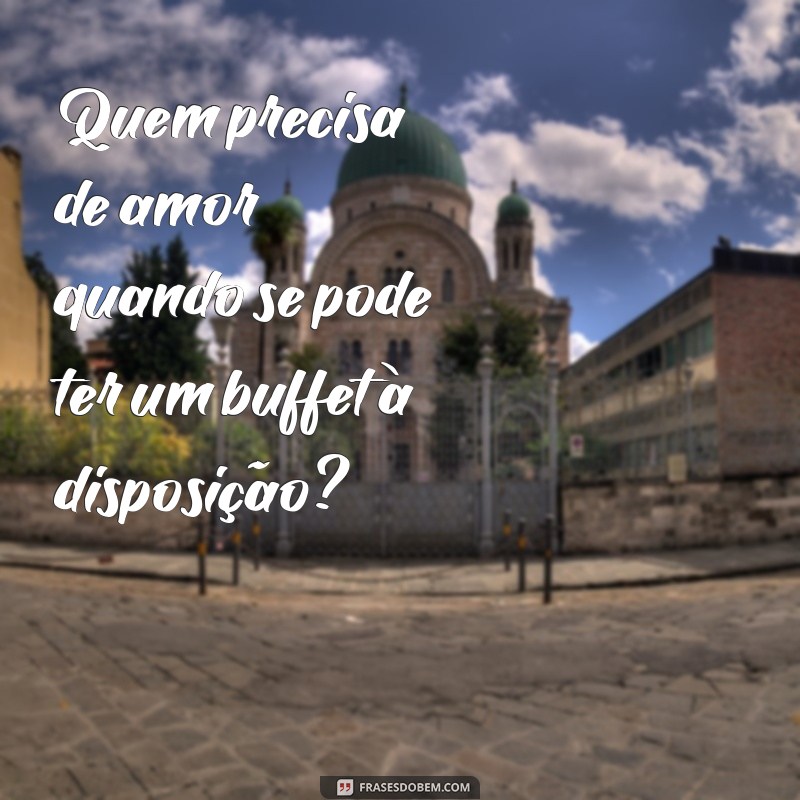 Quem precisa de amor quando se pode ter um buffet à disposição?

FRASESDOBEM.COM